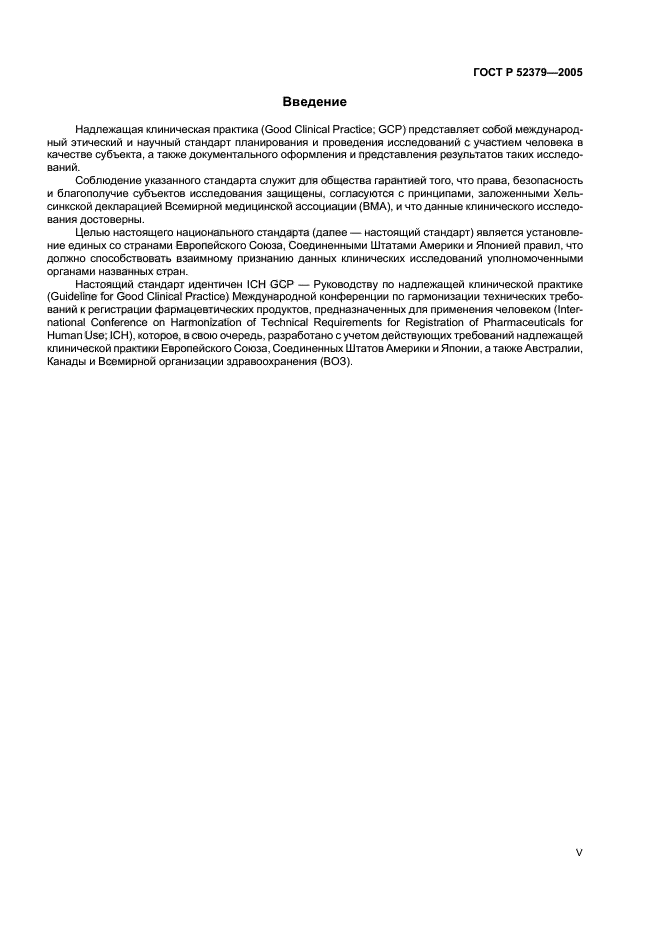 ГОСТ Р 52379—2005

Введение

Надлежащая клиническая практика (Good Clinical Practice; GCP) представляет собой международный этический и научный стандарт планирования и проведения исследований с участием человека в качестве субъекта, а также документального оформления и представления результатов таких исследований.

Соблюдение указанного стандарта служит для общества гарантией того, что права, безопасность и благополучие субъектов исследования защищены, согласуются с принципами, заложенными Хельсинкской декларацией Всемирной медицинской ассоциации (ВМА), и что данные клинического исследования достоверны.

Целью настоящего национального стандарта (далее — настоящий стандарт) является установление единых со странами Европейского Союза, Соединенными Штатами Америки и Японией правил, что должно способствовать взаимному признанию данных клинических исследований уполномоченными органами названных стран.

Настоящий стандарт идентичен ICH GCP — Руководству по надлежащей клинической практике (Guideline for Good Clinical Practice) Международной конференции по гармонизации технических требований к регистрации фармацевтических продуктов, предназначенных для применения человеком (International Conference on Harmonization of Technical Requirements for Registration of Pharmaceuticals for Human Use; ICH), которое, в свою очередь, разработано с учетом действующих требований надлежащей клинической практики Европейского Союза, Соединенных Штатов Америки и Японии, а также Австралии, Канады и Всемирной организации здравоохранения (ВОЗ).

V